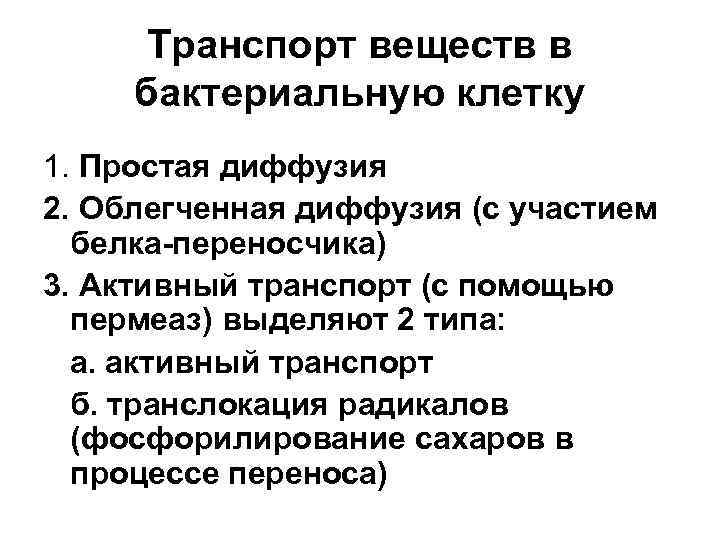 Транспорт веществ в бактериальную клетку

1. Простая диффузия

2. Облегченная диффузия (с участием белка-переносчика)

3. Активный транспорт (с помощью пермеаз) выделяют 2 типа:

а. активный транспорт

б. транслокация радикалов (фосфорилирование сахаров в процессе переноса)